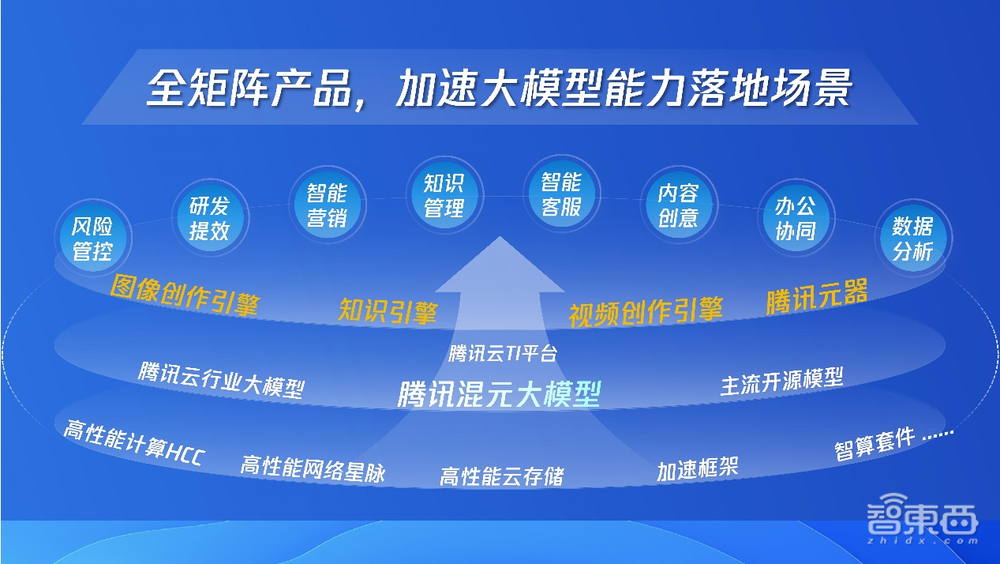 全矩阵产品，加速大模型能力落地场景

风险管控 研发提效 智能营销 知识管理 智能客服 内容创意 办公协同 数据分析

图像创作引擎 知识引擎 视频创作引擎 腾讯元器

腾讯云TI平台
腾讯云行业大模型 腾讯混元大模型 主流开源模型

高性能计算HCC 高性能网络星脉 高性能云存储 加速框架 智算套件 ……

智東西
zhidx.com